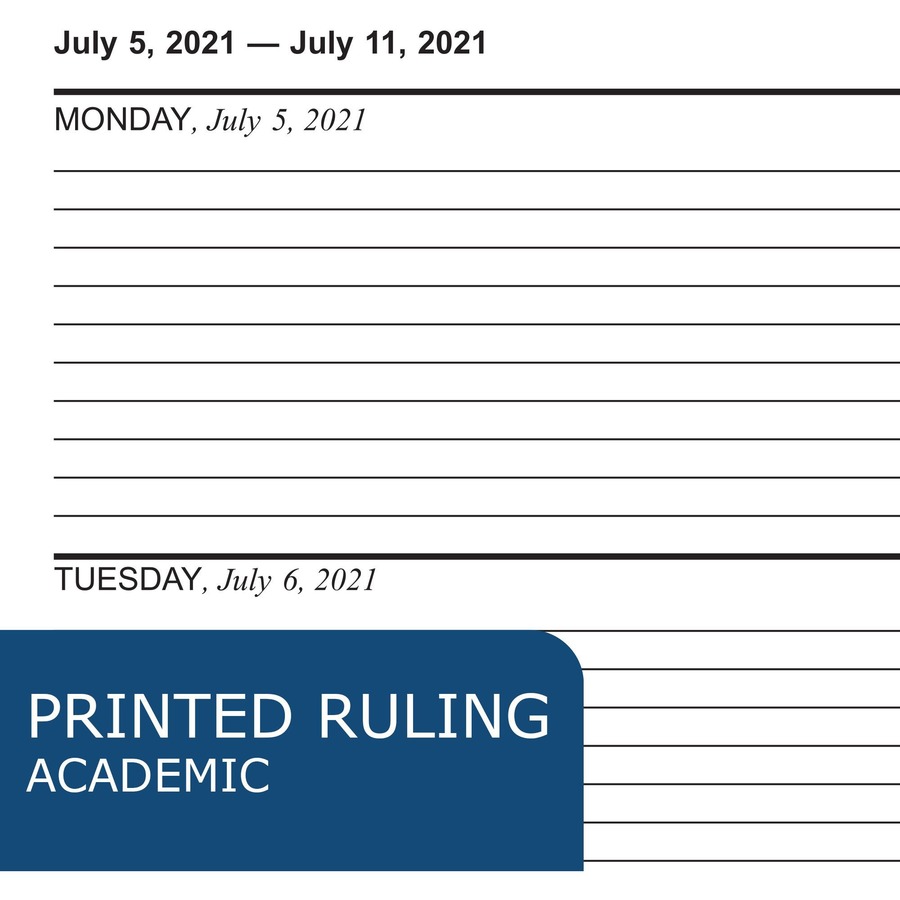 July 5, 2021 — July 11, 2021

MONDAY, July 5, 2021

TUESDAY, July 6, 2021

PRINTED RULING
ACADEMIC